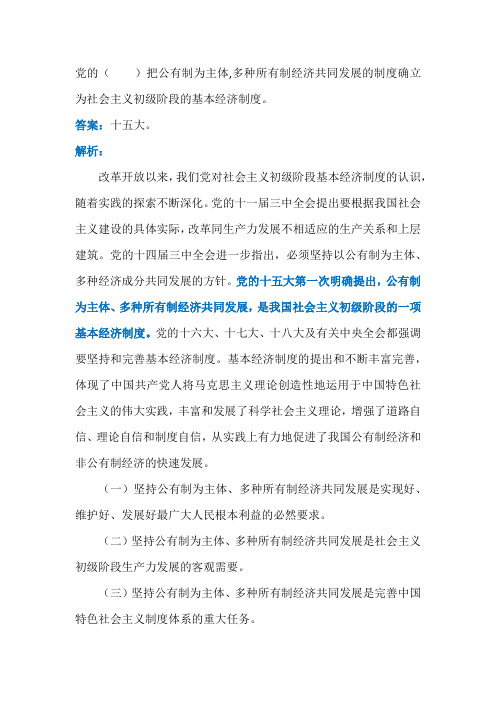 党的（　　）把公有制为主体,多种所有制经济共同发展的制度确立为社会主义初级阶段的基本经济制度。

答案：十五大。

解析：

改革开放以来，我们党对社会主义初级阶段基本经济制度的认识，随着实践的探索不断深化。党的十一届三中全会提出要根据我国社会主义建设的具体实际，改革同生产力发展不相适应的生产关系和上层建筑。党的十四届三中全会进一步指出，必须坚持以公有制为主体、多种经济成分共同发展的方针。党的十五大第一次明确提出，公有制为主体、多种所有制经济共同发展，是我国社会主义初级阶段的一项基本经济制度。党的十六大、十七大、十八大及有关中央全会都强调要坚持和完善基本经济制度。基本经济制度的提出和不断丰富完善，体现了中国共产党人将马克思主义理论创造性地运用于中国特色社会主义的伟大实践，丰富和发展了科学社会主义理论，增强了道路自信、理论自信和制度自信，从实践上有力地促进了我国公有制经济和非公有制经济的快速发展。

（一）坚持公有制为主体、多种所有制经济共同发展是实现好、维护好、发展好最广大人民根本利益的必然要求。

（二）坚持公有制为主体、多种所有制经济共同发展是社会主义初级阶段生产力发展的客观需要。

（三）坚持公有制为主体、多种所有制经济共同发展是完善中国特色社会主义制度体系的重大任务。